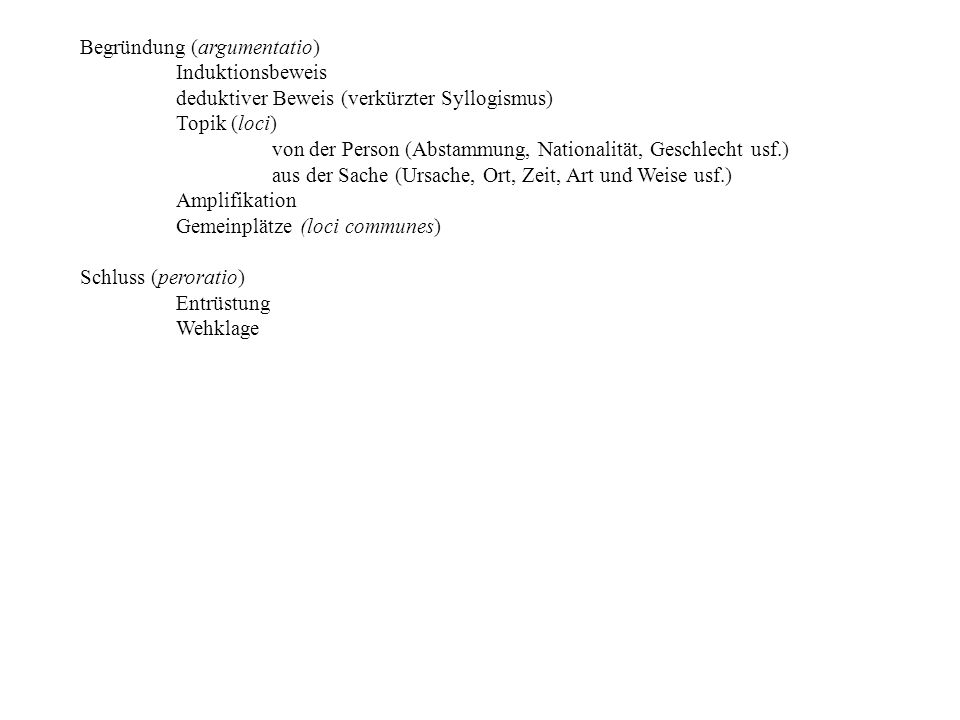 Begründung (argumentatio)
Induktionsbeweis
deduktiver Beweis (verkürzter Syllogismus)
Topik (loci)
von der Person (Abstammung, Nationalität, Geschlecht usf.)
aus der Sache (Ursache, Ort, Zeit, Art und Weise usf.)
Amplifikation
Gemeinplätze (loci communes)

Schluss (peroratio)
Entrüstung
Wehklage